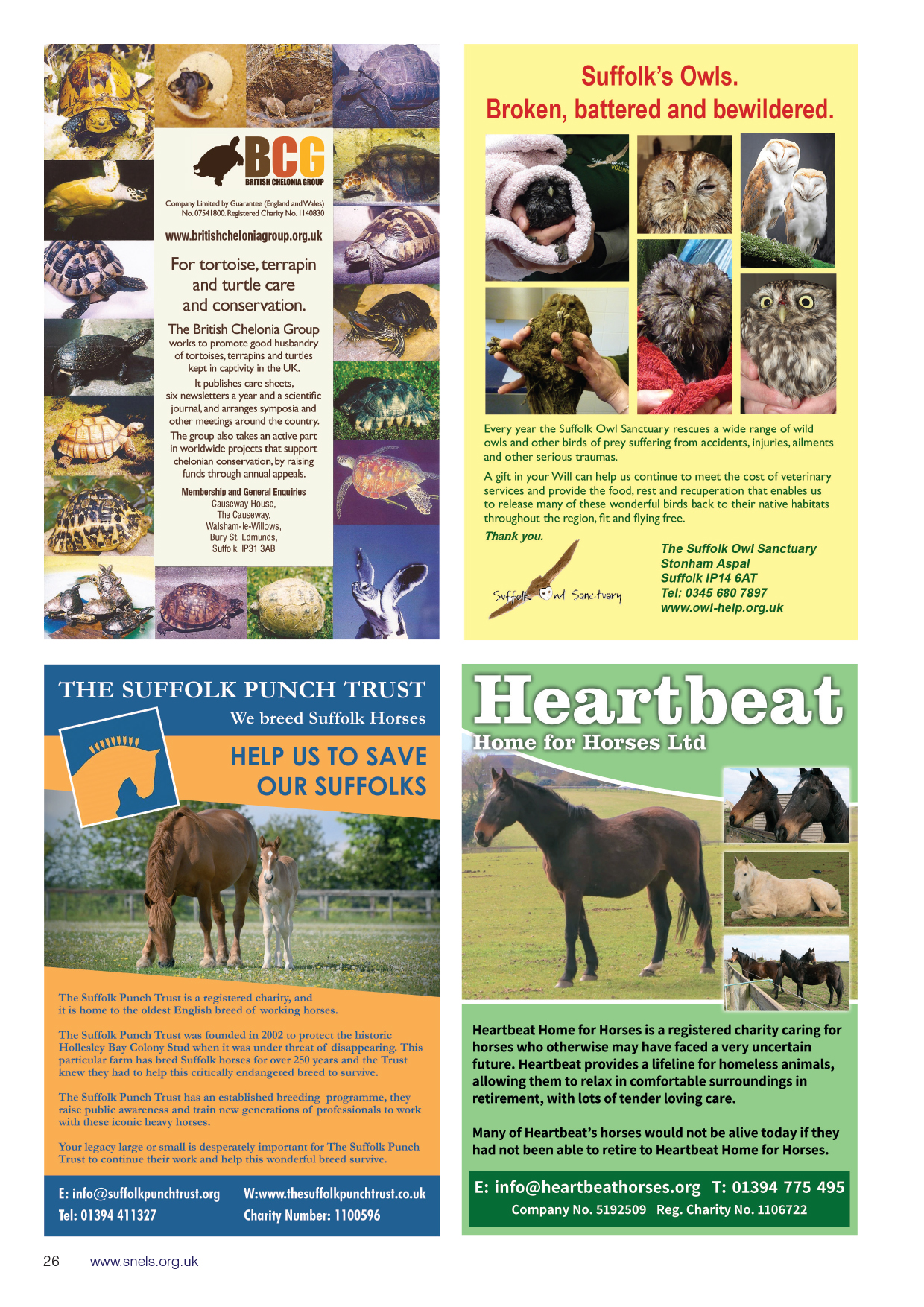 BCG
BRITISH CHELONIA GROUP

Company Limited by Guarantee (England and Wales) No. 07541800. Registered Charity No. 1140830

www.britishcheloniagroup.org.uk

For tortoise, terrapin and turtle care and conservation.

The British Chelonia Group works to promote good husbandry of tortoises, terrapins and turtles kept in captivity in the UK.

It publishes care sheets, six newsletters a year and a scientific journal, and arranges symposia and other meetings around the country.

The group also takes an active part in worldwide projects that support chelonian conservation, by raising funds through annual appeals.

Membership and General Enquiries
Causeway House,
The Causeway,
Walsham-le-Willows,
Bury St. Edmunds,
Suffolk. IP31 3AB

Suffolk's Owls.
Broken, battered and bewildered.

Every year the Suffolk Owl Sanctuary rescues a wide range of wild owls and other birds of prey suffering from accidents, injuries, ailments and other serious traumas.

A gift in your Will can help us continue to meet the cost of veterinary services and provide the food, rest and recuperation that enables us to release many of these wonderful birds back to their native habitats throughout the region, fit and flying free.

Thank you.

Suffolk Owl Sanctuary

The Suffolk Owl Sanctuary
Stonham Aspal
Suffolk IP14 6AT
Tel: 0345 680 7897
www.owl-help.org.uk

THE SUFFOLK PUNCH TRUST
We breed Suffolk Horses

HELP US TO SAVE OUR SUFFOLKS

The Suffolk Punch Trust is a registered charity, and it is home to the oldest English breed of working horses.

The Suffolk Punch Trust was founded in 2002 to protect the historic Hollesley Bay Colony Stud when it was under threat of disappearing. This particular farm has bred Suffolk horses for over 250 years and the Trust knew they had to help this critically endangered breed to survive.

The Suffolk Punch Trust has an established breeding programme, they raise public awareness and train new generations of professionals to work with these iconic heavy horses.

Your legacy large or small is desperately important for The Suffolk Punch Trust to continue their work and help this wonderful breed survive.

E: info@suffolkpunchtrust.org
Tel: 01394 411327
W:www.thesuffolkpunchtrust.co.uk
Charity Number: 1100596

Heartbeat
Home for Horses Ltd

Heartbeat Home for Horses is a registered charity caring for horses who otherwise may have faced a very uncertain future. Heartbeat provides a lifeline for homeless animals, allowing them to relax in comfortable surroundings in retirement, with lots of tender loving care.

Many of Heartbeat's horses would not be alive today if they had not been able to retire to Heartbeat Home for Horses.

E: info@heartbeathorses.org T: 01394 775 495
Company No. 5192509 Reg. Charity No. 1106722

26 www.snels.org.uk